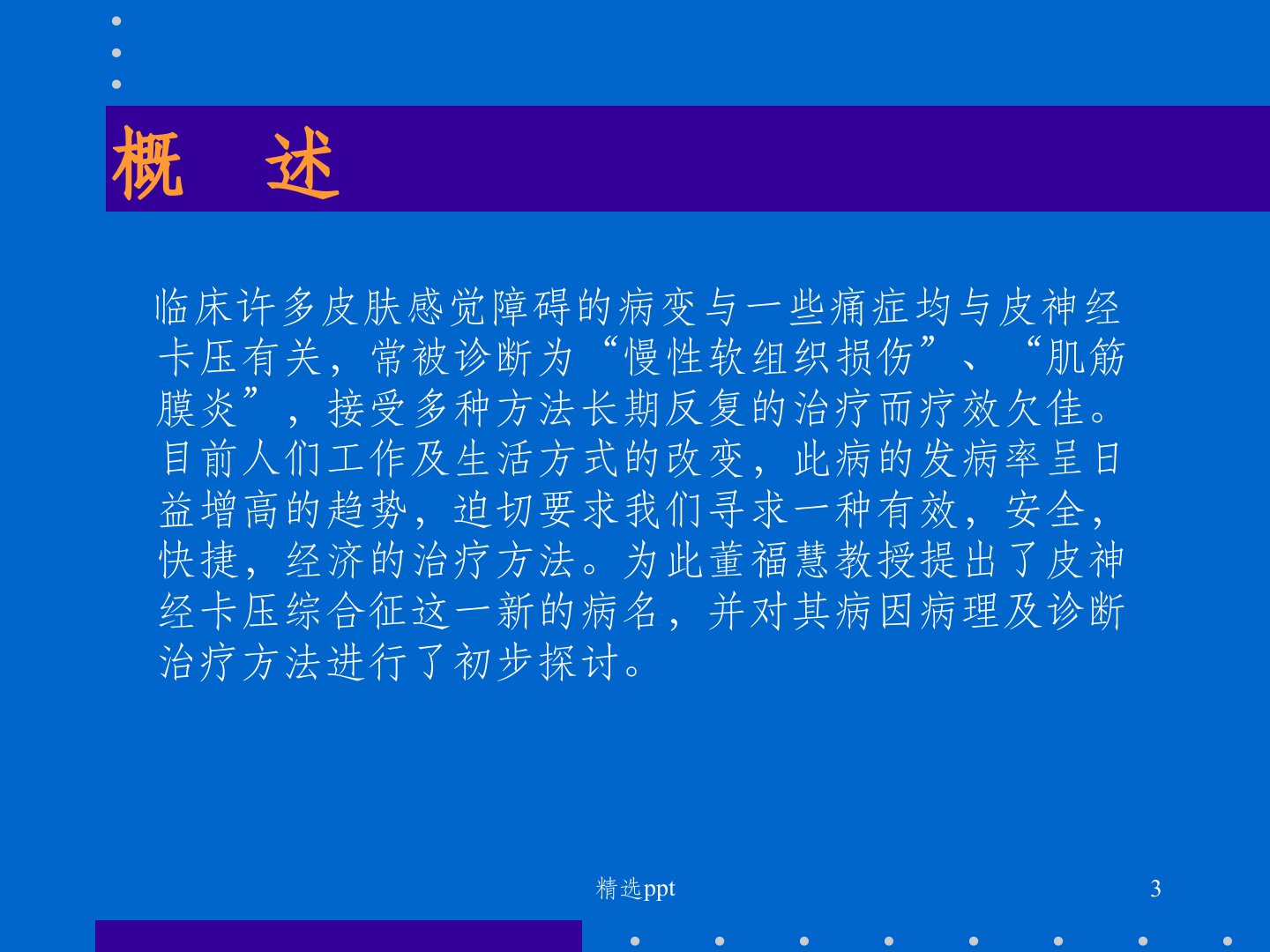 概 述

临床许多皮肤感觉障碍的病变与一些痛症均与皮神经卡压有关，常被诊断为“慢性软组织损伤”、“肌筋膜炎”，接受多种方法长期反复的治疗而疗效欠佳。目前人们工作及生活方式的改变，此病的发病率呈日益增高的趋势，迫切要求我们寻求一种有效，安全，快捷，经济的治疗方法。为此董福慧教授提出了皮神经卡压综合征这一新的病名，并对其病因病理及诊断治疗方法进行了初步探讨。

精选ppt

3